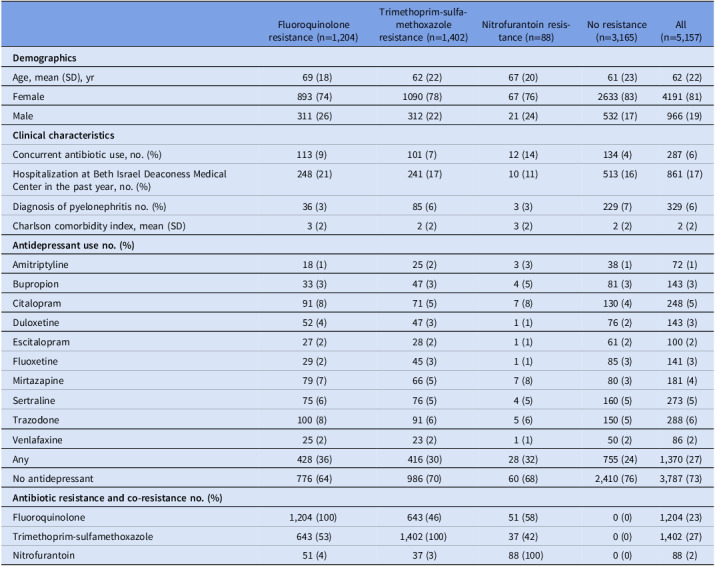 |  | Fluoroquinolone resistance (n=1,204) | Trimethoprim-sulfamethoxazole resistance (n=1,402) | Nitrofurantoin resistance (n=88) | No resistance (n=3,165) | All (n=5,157) |
|---|---|---|---|---|---|
| Demographics |  |  |  |  |  |
| Age, mean (SD), yr | 69 (18) | 62 (22) | 67 (20) | 61 (23) | 62 (22) |
| Female | 893 (74) | 1090 (78) | 67 (76) | 2633 (83) | 4191 (81) |
| Male | 311 (26) | 312 (22) | 21 (24) | 532 (17) | 966 (19) |
| Clinical characteristics |  |  |  |  |  |
| Concurrent antibiotic use, no. (%) | 113 (9) | 101 (7) | 12 (14) | 134 (4) | 287 (6) |
| Hospitalization at Beth Israel Deaconess Medical Center in the past year, no. (%) | 248 (21) | 241 (17) | 10 (11) | 513 (16) | 861 (17) |
| Diagnosis of pyelonephritis no. (%) | 36 (3) | 85 (6) | 3 (3) | 229 (7) | 329 (6) |
| Charlson comorbidity index, mean (SD) | 3 (2) | 2 (2) | 3 (2) | 2 (2) | 2 (2) |
| Antidepressant use no. (%) |  |  |  |  |  |
| Amitriptyline | 18 (1) | 25 (2) | 3 (3) | 38 (1) | 72 (1) |
| Bupropion | 33 (3) | 47 (3) | 4 (5) | 81 (3) | 143 (3) |
| Citalopram | 91 (8) | 71 (5) | 7 (8) | 130 (4) | 248 (5) |
| Duloxetine | 52 (4) | 47 (3) | 1 (1) | 76 (2) | 143 (3) |
| Escitalopram | 27 (2) | 28 (2) | 1 (1) | 61 (2) | 100 (2) |
| Fluoxetine | 29 (2) | 45 (3) | 1 (1) | 85 (3) | 141 (3) |
| Mirtazapine | 79 (7) | 66 (5) | 7 (8) | 80 (3) | 181 (4) |
| Sertraline | 75 (6) | 76 (5) | 4 (5) | 160 (5) | 273 (5) |
| Trazodone | 100 (8) | 91 (6) | 5 (6) | 150 (5) | 288 (6) |
| Venlafaxine | 25 (2) | 23 (2) | 1 (1) | 50 (2) | 86 (2) |
| Any | 428 (36) | 416 (30) | 28 (32) | 755 (24) | 1,370 (27) |
| No antidepressant | 776 (64) | 986 (70) | 60 (68) | 2,410 (76) | 3,787 (73) |
| Antibiotic resistance and co-resistance no. (%) |  |  |  |  |  |
| Fluoroquinolone | 1,204 (100) | 643 (46) | 51 (58) | 0 (0) | 1,204 (23) |
| Trimethoprim-sulfamethoxazole | 643 (53) | 1,402 (100) | 37 (42) | 0 (0) | 1,402 (27) |
| Nitrofurantoin | 51 (4) | 37 (3) | 88 (100) | 0 (0) | 88 (2) |